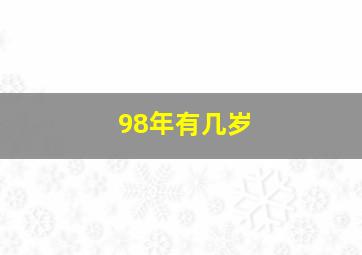 98年有几岁